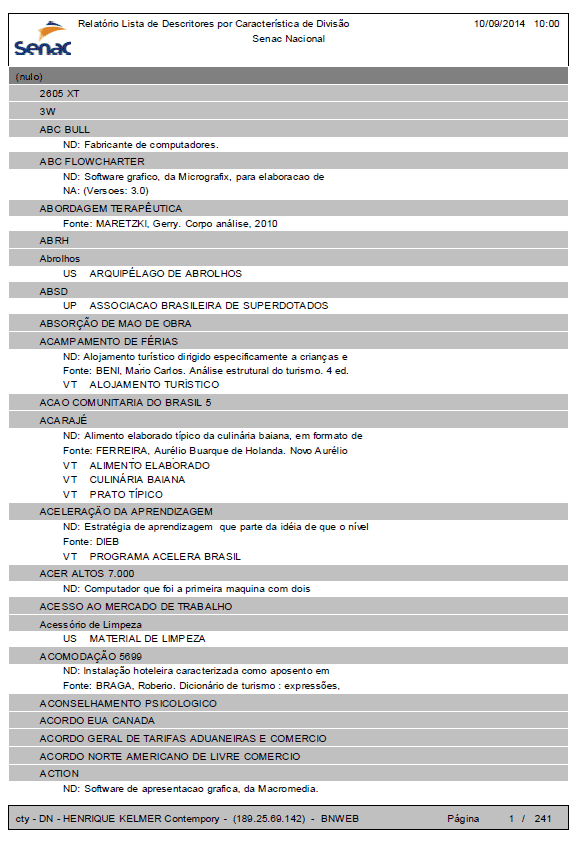 Senac

Relatório Lista de Descritores por Característica de Divisão
Senac Nacional

10/09/2014 10:00

(nulo)

2605 XT

3W

ABC BULL
ND: Fabricante de computadores.

ABC FLOWCHARTER
ND: Software grafico, da Micrografix, para elaboracao de
NA: (Versoes: 3.0)

ABORDAGEM TERAPÊUTICA
Fonte: MARETZKI, Gerry. Corpo análise, 2010

ABRH

Abrolhos
US ARQUIPÉLAGO DE ABROLHOS

ABSD
UP ASSOCIACAO BRASILEIRA DE SUPERDOTADOS

ABSORÇÃO DE MAO DE OBRA

ACAMPAMENTO DE FÉRIAS
ND: Alojamento turístico dirigido especificamente a crianças e
Fonte: BENI, Mario Carlos. Análise estrutural do turismo. 4 ed.
VT ALOJAMENTO TURÍSTICO

ACAO COMUNITARIA DO BRASIL 5

ACARAJÉ
ND: Alimento elaborado típico da culinária baiana, em formato de
Fonte: FERREIRA, Aurélio Buarque de Holanda. Novo Aurélio
VT ALIMENTO ELABORADO
VT CULINÁRIA BAIANA
VT PRATO TÍPICO

ACELERAÇÃO DA APRENDIZAGEM
ND: Estratégia de aprendizagem que parte da idéia de que o nível
Fonte: DIEB
VT PROGRAMA ACELERA BRASIL

ACER ALTOS 7.000
ND: Computador que foi a primeira maquina com dois

ACESSO AO MERCADO DE TRABALHO

Acessório de Limpeza
US MATERIAL DE LIMPEZA

ACOMODAÇÃO 5699
ND: Instalação hoteleira caracterizada como aposento em
Fonte: BRAGA, Roberio. Dicionário de turismo : expressões,

ACONSELHAMENTO PSICOLOGICO

ACORDO EUA CANADA

ACORDO GERAL DE TARIFAS ADUANEIRAS E COMERCIO

ACORDO NORTE AMERICANO DE LIVRE COMERCIO

ACTION
ND: Software de apresentacao grafica, da Macromedia.

cty - DN - HENRIQUE KELMER Contempory - (189.25.69.142) - BNWEB     Página 1 / 241